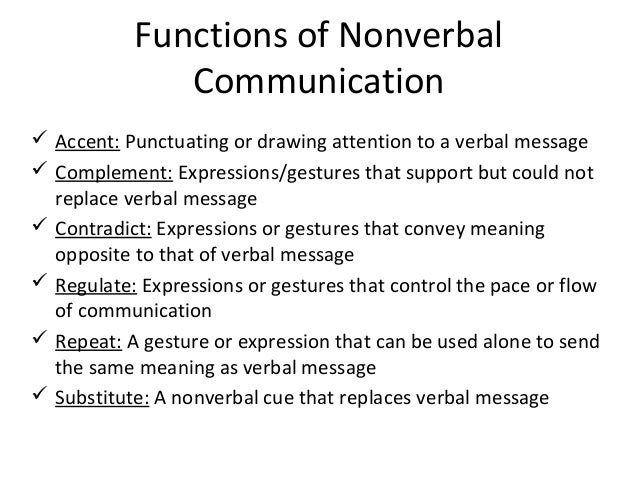 Functions of Nonverbal Communication

✓ Accent: Punctuating or drawing attention to a verbal message
✓ Complement: Expressions/gestures that support but could not replace verbal message
✓ Contradict: Expressions or gestures that convey meaning opposite to that of verbal message
✓ Regulate: Expressions or gestures that control the pace or flow of communication
✓ Repeat: A gesture or expression that can be used alone to send the same meaning as verbal message
✓ Substitute: A nonverbal cue that replaces verbal message